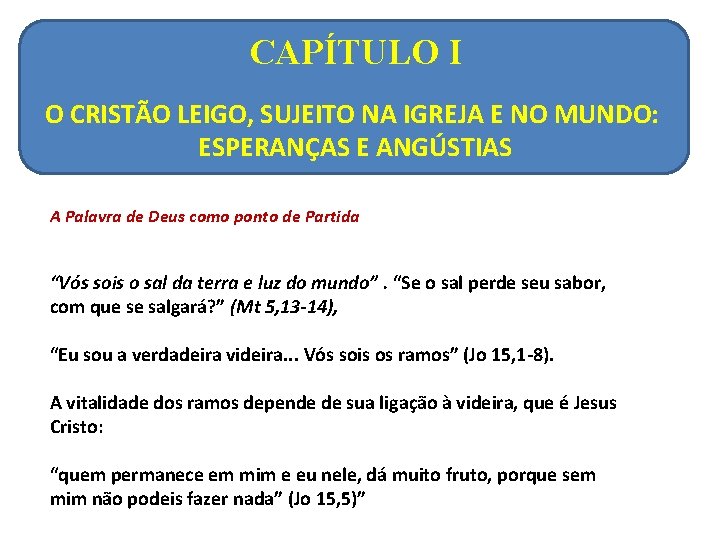 CAPÍTULO I

O CRISTÃO LEIGO, SUJEITO NA IGREJA E NO MUNDO: ESPERANÇAS E ANGÚSTIAS

A Palavra de Deus como ponto de Partida

"Vós sois o sal da terra e luz do mundo" . "Se o sal perde seu sabor, com que se salgará?" (Mt 5,13-14),

"Eu sou a verdadeira videira... Vós sois os ramos" (Jo 15,1-8).

A vitalidade dos ramos depende de sua ligação à videira, que é Jesus Cristo:

"quem permanece em mim e eu nele, dá muito fruto, porque sem mim não podeis fazer nada" (Jo 15,5)"